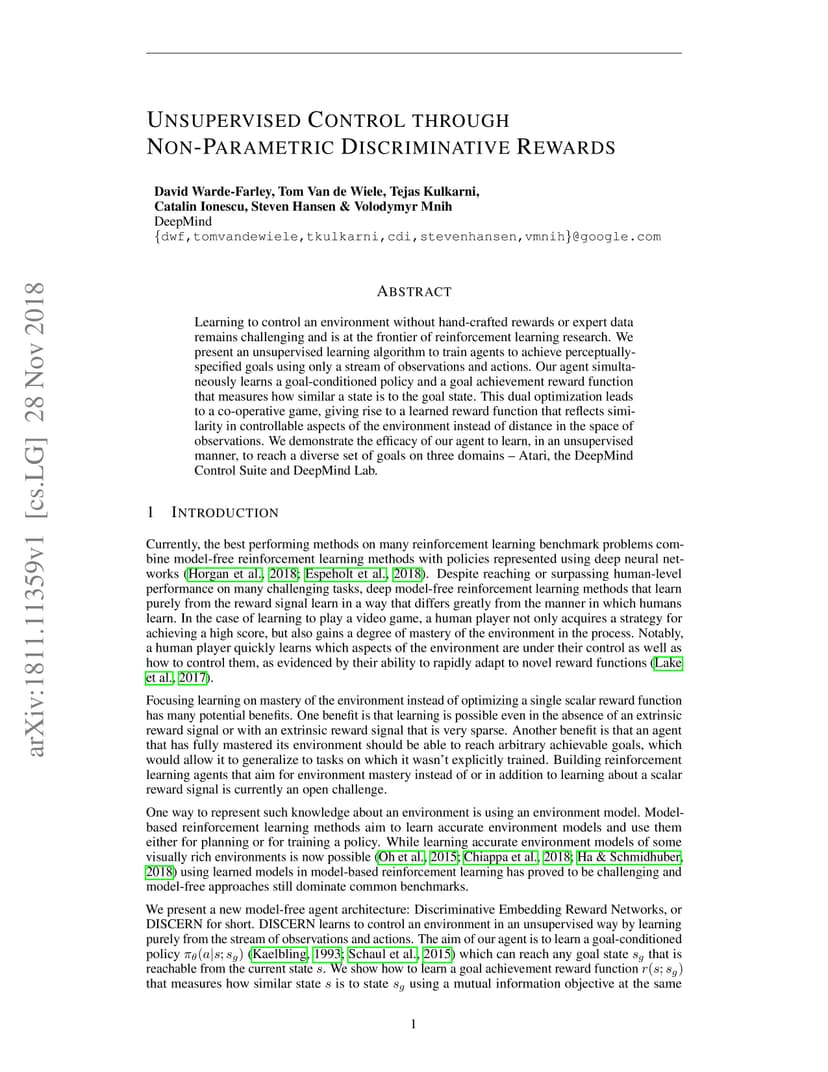 arXiv:1811.11359v1 [cs.LG] 28 Nov 2018

UNSUPERVISED CONTROL THROUGH NON-PARAMETRIC DISCRIMINATIVE REWARDS

David Warde-Farley, Tom Van de Wiele, Tejas Kulkarni, Catalin Ionescu, Steven Hansen & Volodymyr Mnih
DeepMind
{dwf,tomvandewiele,tkulkarni,cdi,stevenhansen,vmnih}@google.com

ABSTRACT

Learning to control an environment without hand-crafted rewards or expert data remains challenging and is at the frontier of reinforcement learning research. We present an unsupervised learning algorithm to train agents to achieve perceptually-specified goals using only a stream of observations and actions. Our agent simultaneously learns a goal-conditioned policy and a goal achievement reward function that measures how similar a state is to the goal state. This dual optimization leads to a co-operative game, giving rise to a learned reward function that reflects similarity in controllable aspects of the environment instead of distance in the space of observations. We demonstrate the efficacy of our agent to learn, in an unsupervised manner, to reach a diverse set of goals on three domains – Atari, the DeepMind Control Suite and DeepMind Lab.

1 INTRODUCTION

Currently, the best performing methods on many reinforcement learning benchmark problems combine model-free reinforcement learning methods with policies represented using deep neural networks (Horgan et al., 2018; Espeholt et al., 2018). Despite reaching or surpassing human-level performance on many challenging tasks, deep model-free reinforcement learning methods that learn purely from the reward signal learn in a way that differs greatly from the manner in which humans learn. In the case of learning to play a video game, a human player not only acquires a strategy for achieving a high score, but also gains a degree of mastery of the environment in the process. Notably, a human player quickly learns which aspects of the environment are under their control as well as how to control them, as evidenced by their ability to rapidly adapt to novel reward functions (Lake et al., 2017).

Focusing learning on mastery of the environment instead of optimizing a single scalar reward function has many potential benefits. One benefit is that learning is possible even in the absence of an extrinsic reward signal or with an extrinsic reward signal that is very sparse. Another benefit is that an agent that has fully mastered its environment should be able to reach arbitrary achievable goals, which would allow it to generalize to tasks on which it wasn't explicitly trained. Building reinforcement learning agents that aim for environment mastery instead of or in addition to learning about a scalar reward signal is currently an open challenge.

One way to represent such knowledge about an environment is using an environment model. Model-based reinforcement learning methods aim to learn accurate environment models and use them either for planning or for training a policy. While learning accurate environment models of some visually rich environments is now possible (Oh et al., 2015; Chiappa et al., 2018; Ha & Schmidhuber, 2018) using learned models in model-based reinforcement learning has proved to be challenging and model-free approaches still dominate common benchmarks.

We present a new model-free agent architecture: Discriminative Embedding Reward Networks, or DISCERN for short. DISCERN learns to control an environment in an unsupervised way by learning purely from the stream of observations and actions. The aim of our agent is to learn a goal-conditioned policy $\pi_\theta(a|s; s_g)$ (Kaelbling, 1993; Schaul et al., 2015) which can reach any goal state $s_g$ that is reachable from the current state $s$. We show how to learn a goal achievement reward function $r(s; s_g)$ that measures how similar state $s$ is to state $s_g$ using a mutual information objective at the same

1